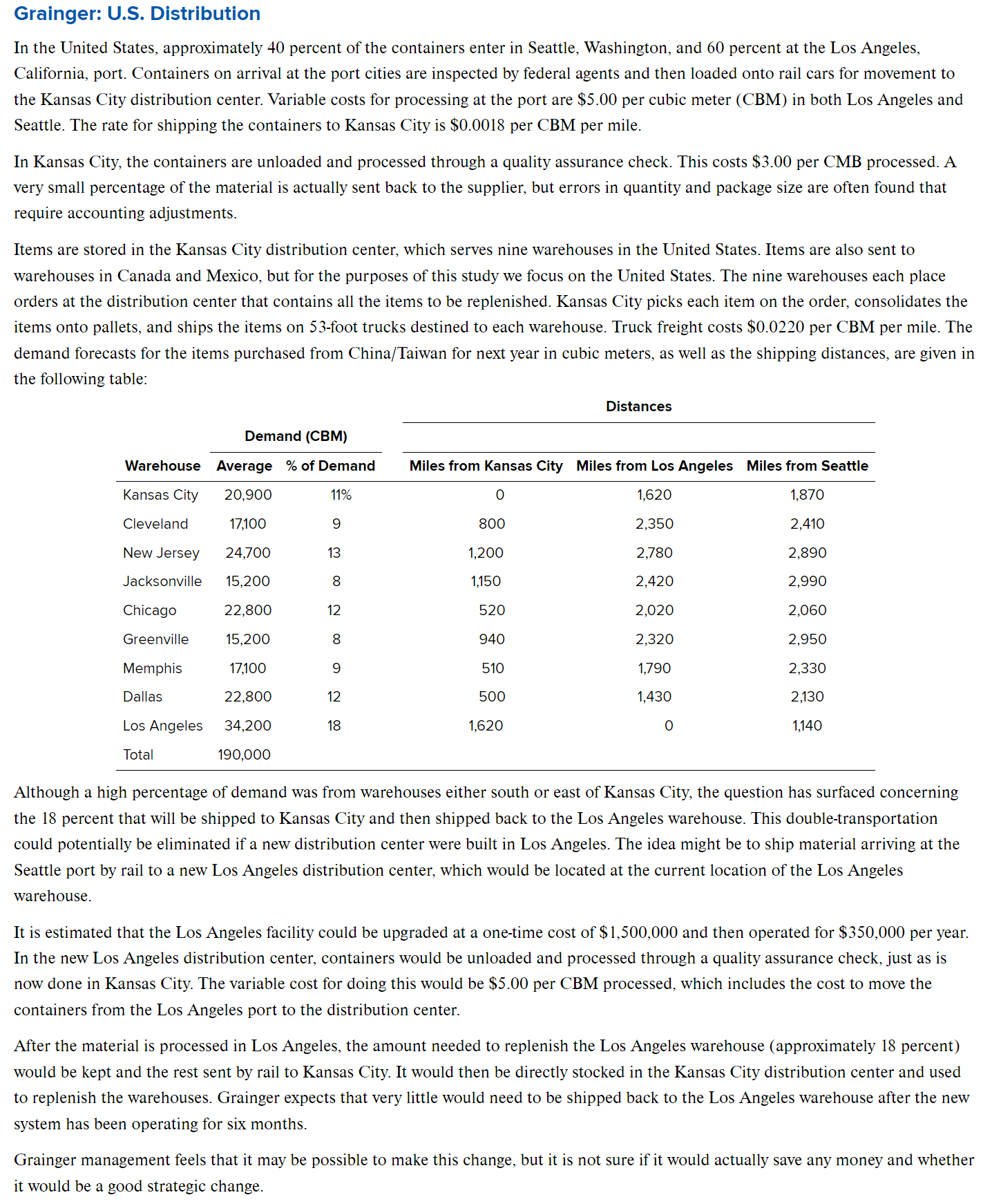 Grainger: U.S. Distribution

In the United States, approximately 40 percent of the containers enter in Seattle, Washington, and 60 percent at the Los Angeles, California, port. Containers on arrival at the port cities are inspected by federal agents and then loaded onto rail cars for movement to the Kansas City distribution center. Variable costs for processing at the port are \$5.00 per cubic meter (CBM) in both Los Angeles and Seattle. The rate for shipping the containers to Kansas City is \$0.0018 per CBM per mile.

In Kansas City, the containers are unloaded and processed through a quality assurance check. This costs \$3.00 per CMB processed. A very small percentage of the material is actually sent back to the supplier, but errors in quantity and package size are often found that require accounting adjustments.

Items are stored in the Kansas City distribution center, which serves nine warehouses in the United States. Items are also sent to warehouses in Canada and Mexico, but for the purposes of this study we focus on the United States. The nine warehouses each place orders at the distribution center that contains all the items to be replenished. Kansas City picks each item on the order, consolidates the items onto pallets, and ships the items on 53-foot trucks destined to each warehouse. Truck freight costs \$0.0220 per CBM per mile. The demand forecasts for the items purchased from China/Taiwan for next year in cubic meters, as well as the shipping distances, are given in the following table:

| | Demand (CBM) | | Distances | | |
|---|---|---|---|---|---|
| Warehouse | Average | % of Demand | Miles from Kansas City | Miles from Los Angeles | Miles from Seattle |
| Kansas City | 20,900 | 11% | 0 | 1,620 | 1,870 |
| Cleveland | 17,100 | 9 | 800 | 2,350 | 2,410 |
| New Jersey | 24,700 | 13 | 1,200 | 2,780 | 2,890 |
| Jacksonville | 15,200 | 8 | 1,150 | 2,420 | 2,990 |
| Chicago | 22,800 | 12 | 520 | 2,020 | 2,060 |
| Greenville | 15,200 | 8 | 940 | 2,320 | 2,950 |
| Memphis | 17,100 | 9 | 510 | 1,790 | 2,330 |
| Dallas | 22,800 | 12 | 500 | 1,430 | 2,130 |
| Los Angeles | 34,200 | 18 | 1,620 | 0 | 1,140 |
| Total | 190,000 | | | | |

Although a high percentage of demand was from warehouses either south or east of Kansas City, the question has surfaced concerning the 18 percent that will be shipped to Kansas City and then shipped back to the Los Angeles warehouse. This double-transportation could potentially be eliminated if a new distribution center were built in Los Angeles. The idea might be to ship material arriving at the Seattle port by rail to a new Los Angeles distribution center, which would be located at the current location of the Los Angeles warehouse.

It is estimated that the Los Angeles facility could be upgraded at a one-time cost of \$1,500,000 and then operated for \$350,000 per year. In the new Los Angeles distribution center, containers would be unloaded and processed through a quality assurance check, just as is now done in Kansas City. The variable cost for doing this would be \$5.00 per CBM processed, which includes the cost to move the containers from the Los Angeles port to the distribution center.

After the material is processed in Los Angeles, the amount needed to replenish the Los Angeles warehouse (approximately 18 percent) would be kept and the rest sent by rail to Kansas City. It would then be directly stocked in the Kansas City distribution center and used to replenish the warehouses. Grainger expects that very little would need to be shipped back to the Los Angeles warehouse after the new system has been operating for six months.

Grainger management feels that it may be possible to make this change, but it is not sure if it would actually save any money and whether it would be a good strategic change.